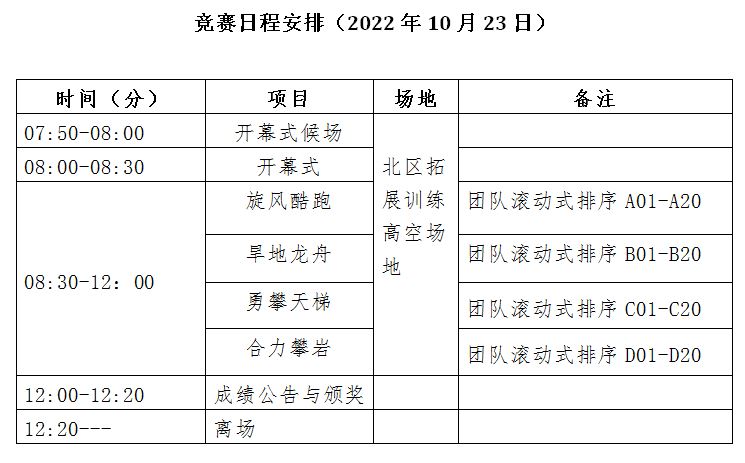 竞赛日程安排（2022年10月23日）

| 时间（分） | 项目 | 场地 | 备注 |
|---|---|---|---|
| 07:50-08:00 | 开幕式候场 | 北区拓展训练高空场地 |  |
| 08:00-08:30 | 开幕式 |  |  |
| 08:30-12：00 | 旋风酷跑 |  | 团队滚动式排序A01-A20 |
|  | 旱地龙舟 |  | 团队滚动式排序B01-B20 |
|  | 勇攀天梯 |  | 团队滚动式排序C01-C20 |
|  | 合力攀岩 |  | 团队滚动式排序D01-D20 |
| 12:00-12:20 | 成绩公告与颁奖 |  |  |
| 12:20--- | 离场 |  |  |